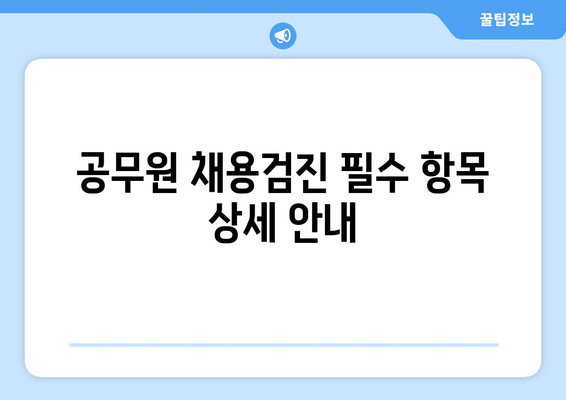 꿀팁정보

공무원 채용검진 필수 항목 상세 안내